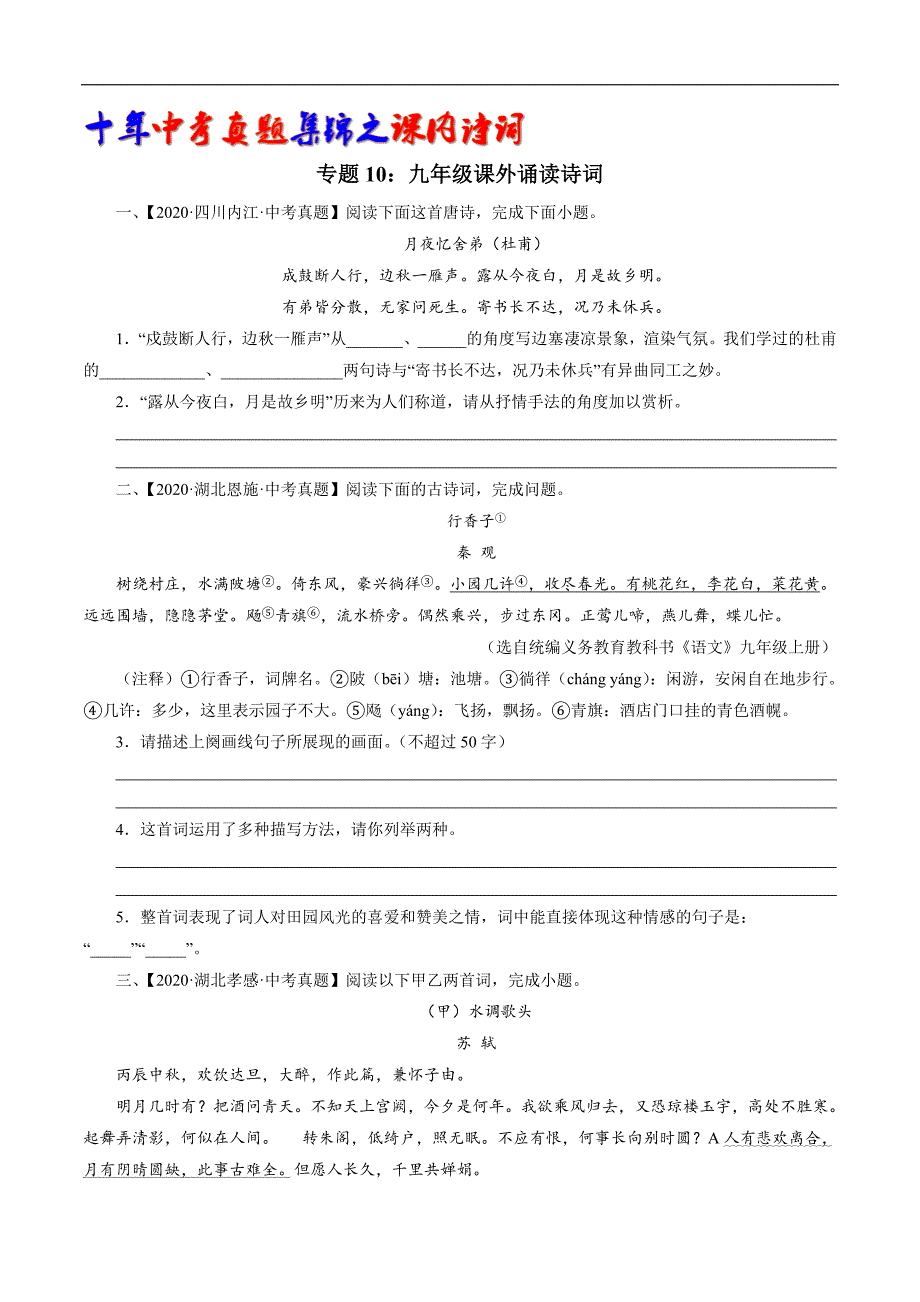 十年中考真题集锦之课内诗词

专题 10：九年级课外诵读诗词

一、【2020·四川内江·中考真题】阅读下面这首唐诗，完成下面小题。

月夜忆舍弟（杜甫）

戍鼓断人行，边秋一雁声。露从今夜白，月是故乡明。

有弟皆分散，无家问死生。寄书长不达，况乃未休兵。

1．“戍鼓断人行，边秋一雁声”从_______、______的角度写边塞凄凉景象，渲染气氛。我们学过的杜甫的_____________、_______________两句诗与“寄书长不达，况乃未休兵”有异曲同工之妙。

2．“露从今夜白，月是故乡明”历来为人们称道，请从抒情手法的角度加以赏析。

二、【2020·湖北恩施·中考真题】阅读下面的古诗词，完成问题。

行香子①

秦 观

树绕村庄，水满陂塘②。倚东风，豪兴徜徉③。小园几许④，收尽春光。有桃花红，李花白，菜花黄。远远围墙，隐隐茅堂。飏⑤青旗⑥，流水桥旁。偶然乘兴，步过东冈。正莺儿啼，燕儿舞，蝶儿忙。

（选自统编义务教育教科书《语文》九年级上册）

（注释）①行香子，词牌名。②陂（bēi）塘：池塘。③徜徉（cháng yáng）：闲游，安闲自在地步行。④几许：多少，这里表示园子不大。⑤飏（yáng）：飞扬，飘扬。⑥青旗：酒店门口挂的青色酒幌。

3．请描述上阕画线句子所展现的画面。（不超过 50 字）

4．这首词运用了多种描写方法，请你列举两种。

5．整首词表现了词人对田园风光的喜爱和赞美之情，词中能直接体现这种情感的句子是：“_____”“_____”。

三、【2020·湖北孝感·中考真题】阅读以下甲乙两首词，完成小题。

（甲）水调歌头

苏 轼

丙辰中秋，欢饮达旦，大醉，作此篇，兼怀子由。

明月几时有？把酒问青天。不知天上宫阙，今夕是何年。我欲乘风归去，又恐琼楼玉宇，高处不胜寒。起舞弄清影，何似在人间。 转朱阁，低绮户，照无眠。不应有恨，何事长向别时圆？A 人有悲欢离合，月有阴晴圆缺，此事古难全。但愿人长久，千里共婵娟。